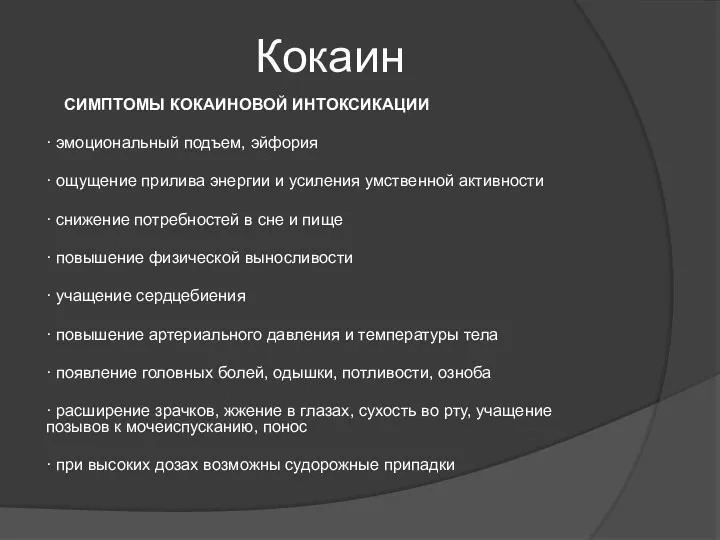 Кокаин

СИМПТОМЫ КОКАИНОВОЙ ИНТОКСИКАЦИИ

· эмоциональный подъем, эйфория

· ощущение прилива энергии и усиления умственной активности

· снижение потребностей в сне и пище

· повышение физической выносливости

· учащение сердцебиения

· повышение артериального давления и температуры тела

· появление головных болей, одышки, потливости, озноба

· расширение зрачков, жжение в глазах, сухость во рту, учащение позывов к мочеиспусканию, понос

· при высоких дозах возможны судорожные припадки